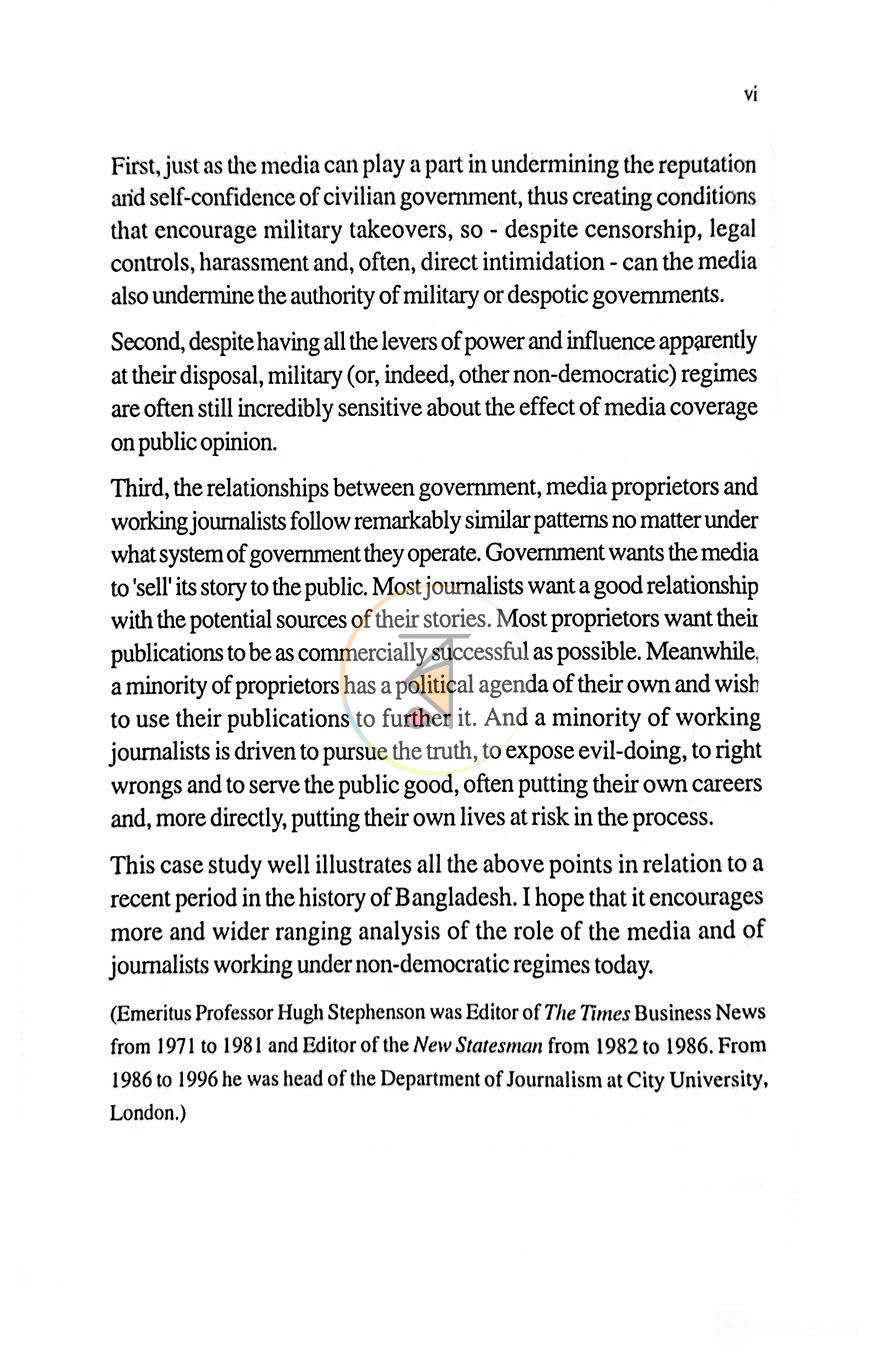 vi

First, just as the media can play a part in undermining the reputation and self-confidence of civilian government, thus creating conditions that encourage military takeovers, so - despite censorship, legal controls, harassment and, often, direct intimidation - can the media also undermine the authority of military or despotic governments.

Second, despite having all the levers of power and influence apparently at their disposal, military (or, indeed, other non-democratic) regimes are often still incredibly sensitive about the effect of media coverage on public opinion.

Third, the relationships between government, media proprietors and working journalists follow remarkably similar patterns no matter under what system of government they operate. Government wants the media to 'sell' its story to the public. Most journalists want a good relationship with the potential sources of their stories. Most proprietors want their publications to be as commercially successful as possible. Meanwhile, a minority of proprietors has a political agenda of their own and wish to use their publications to further it. And a minority of working journalists is driven to pursue the truth, to expose evil-doing, to right wrongs and to serve the public good, often putting their own careers and, more directly, putting their own lives at risk in the process.

This case study well illustrates all the above points in relation to a recent period in the history of Bangladesh. I hope that it encourages more and wider ranging analysis of the role of the media and of journalists working under non-democratic regimes today.

(Emeritus Professor Hugh Stephenson was Editor of The Times Business News from 1971 to 1981 and Editor of the New Statesman from 1982 to 1986. From 1986 to 1996 he was head of the Department of Journalism at City University, London.)